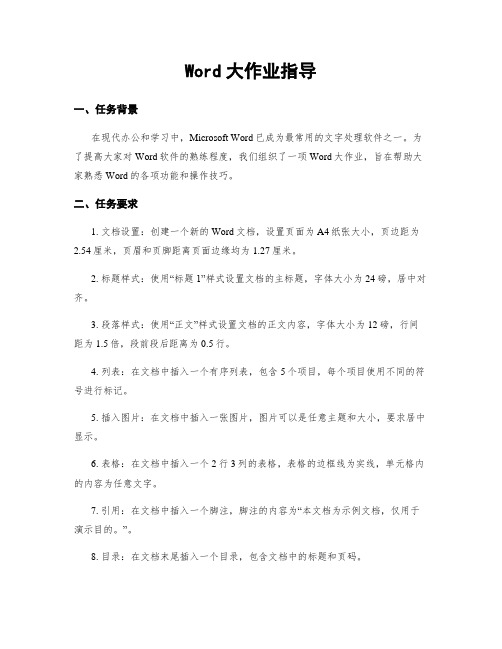 Word 大作业指导

一、任务背景

在现代办公和学习中，Microsoft Word 已成为最常用的文字处理软件之一。为了提高大家对 Word 软件的熟练程度，我们组织了一项 Word 大作业，旨在帮助大家熟悉 Word 的各项功能和操作技巧。

二、任务要求

1. 文档设置：创建一个新的 Word 文档，设置页面为 A4 纸张大小，页边距为 2.54 厘米，页眉和页脚距离页面边缘均为 1.27 厘米。

2. 标题样式：使用“标题 1”样式设置文档的主标题，字体大小为 24 磅，居中对齐。

3. 段落样式：使用“正文”样式设置文档的正文内容，字体大小为 12 磅，行间距为 1.5 倍，段前段后距离为 0.5 行。

4. 列表：在文档中插入一个有序列表，包含 5 个项目，每个项目使用不同的符号进行标记。

5. 插入图片：在文档中插入一张图片，图片可以是任意主题和大小，要求居中显示。

6. 表格：在文档中插入一个 2 行 3 列的表格，表格的边框线为实线，单元格内的内容为任意文字。

7. 引用：在文档中插入一个脚注，脚注的内容为“本文档为示例文档，仅用于演示目的。”。

8. 目录：在文档末尾插入一个目录，包含文档中的标题和页码。